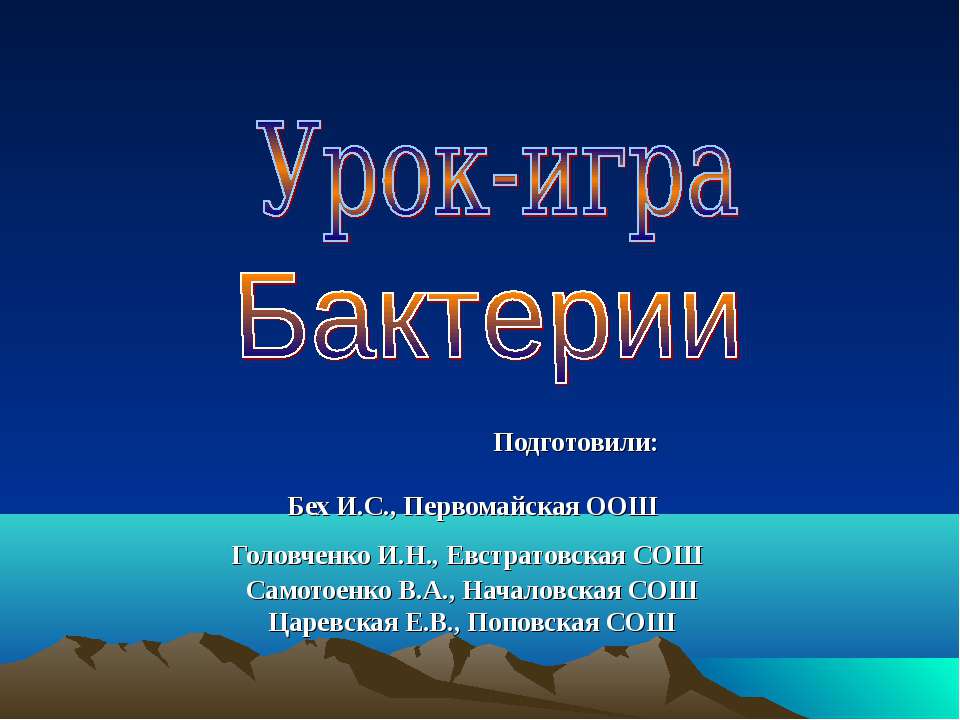 Урок-игра
Бактерии

Подготовили:

Бех И.С., Первомайская ООШ

Головченко И.Н., Евстратовская СОШ
Самотоенко В.А., Началовская СОШ
Царевская Е.В., Поповская СОШ